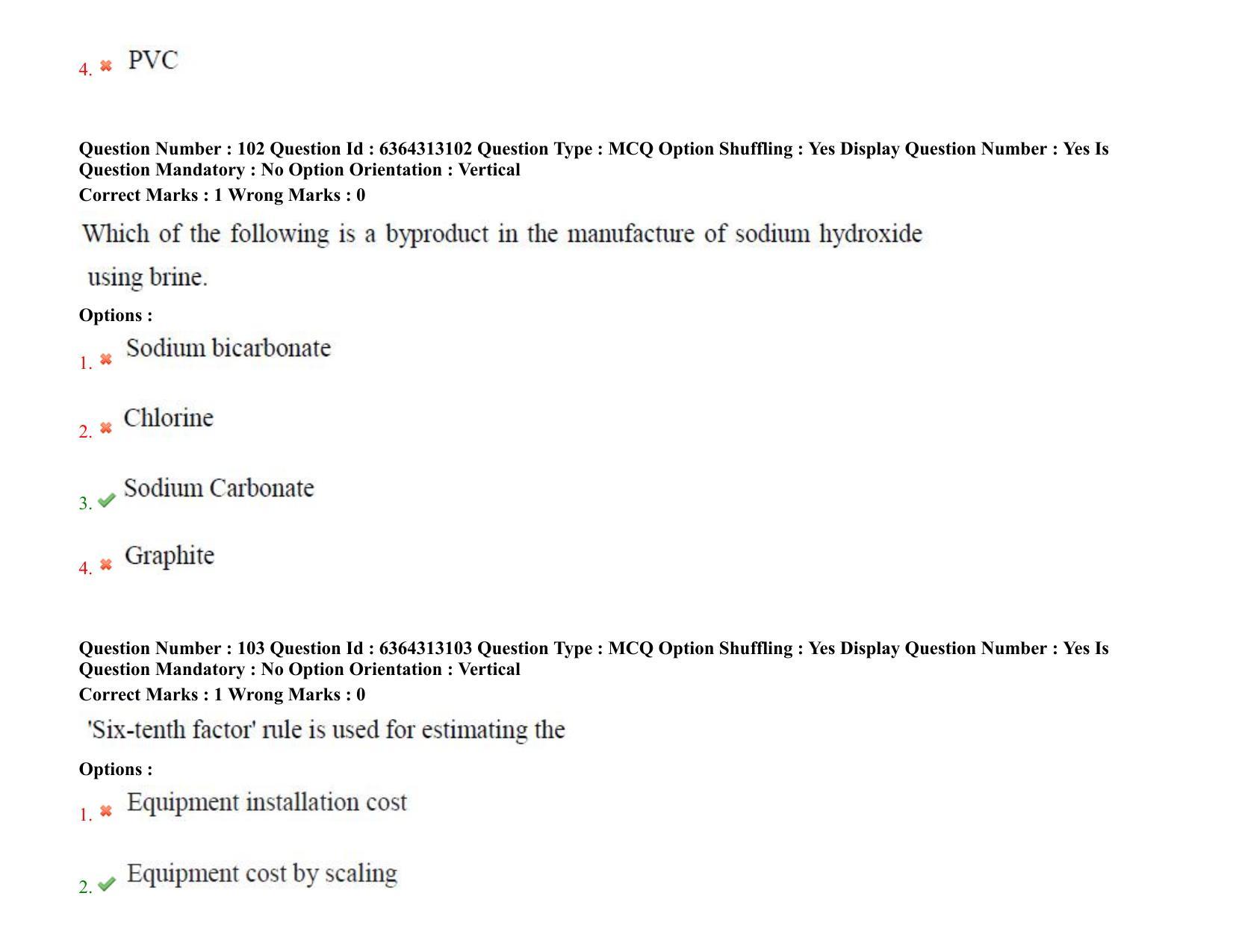 4. ✖ PVC

Question Number : 102 Question Id : 6364313102 Question Type : MCQ Option Shuffling : Yes Display Question Number : Yes Is Question Mandatory : No Option Orientation : Vertical
Correct Marks : 1 Wrong Marks : 0

Which of the following is a byproduct in the manufacture of sodium hydroxide using brine.

Options :

1. ✖ Sodium bicarbonate

2. ✖ Chlorine

3. ✔ Sodium Carbonate

4. ✖ Graphite

Question Number : 103 Question Id : 6364313103 Question Type : MCQ Option Shuffling : Yes Display Question Number : Yes Is Question Mandatory : No Option Orientation : Vertical
Correct Marks : 1 Wrong Marks : 0

'Six-tenth factor' rule is used for estimating the

Options :

1. ✖ Equipment installation cost

2. ✔ Equipment cost by scaling